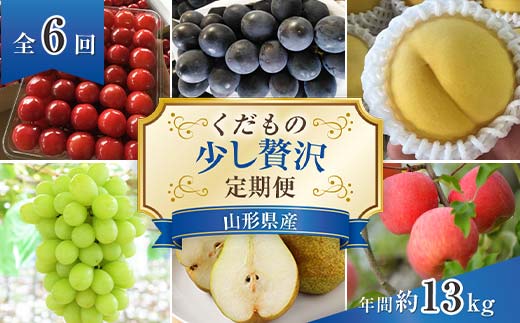 全6回

くだもの
少し贅沢
定期便

山形県産

年間約13kg